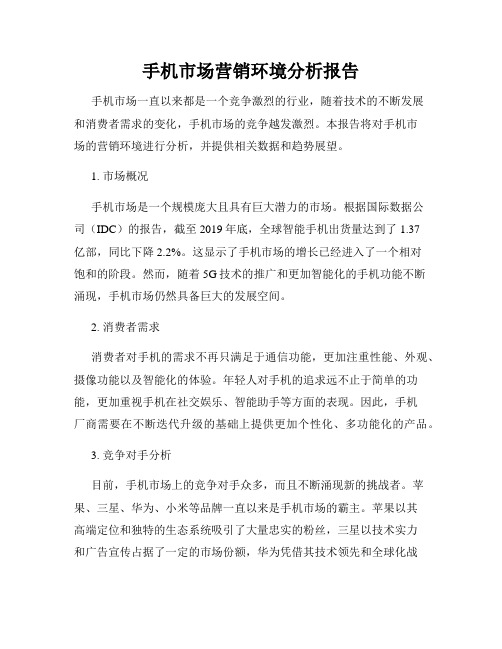 手机市场营销环境分析报告

手机市场一直以来都是一个竞争激烈的行业，随着技术的不断发展和消费者需求的变化，手机市场的竞争越发激烈。本报告将对手机市场的营销环境进行分析，并提供相关数据和趋势展望。

1. 市场概况

手机市场是一个规模庞大且具有巨大潜力的市场。根据国际数据公司（IDC）的报告，截至 2019 年底，全球智能手机出货量达到了 1.37 亿部，同比下降 2.2%。这显示了手机市场的增长已经进入了一个相对饱和的阶段。然而，随着 5G 技术的推广和更加智能化的手机功能不断涌现，手机市场仍然具备巨大的发展空间。

2. 消费者需求

消费者对手机的需求不再只满足于通信功能，更加注重性能、外观、摄像功能以及智能化的体验。年轻人对手机的追求远不止于简单的功能，更加重视手机在社交娱乐、智能助手等方面的表现。因此，手机厂商需要在不断迭代升级的基础上提供更加个性化、多功能化的产品。

3. 竞争对手分析

目前，手机市场上的竞争对手众多，而且不断涌现新的挑战者。苹果、三星、华为、小米等品牌一直以来是手机市场的霸主。苹果以其高端定位和独特的生态系统吸引了大量忠实的粉丝，三星以技术实力和广告宣传占据了一定的市场份额，华为凭借其技术领先和全球化战